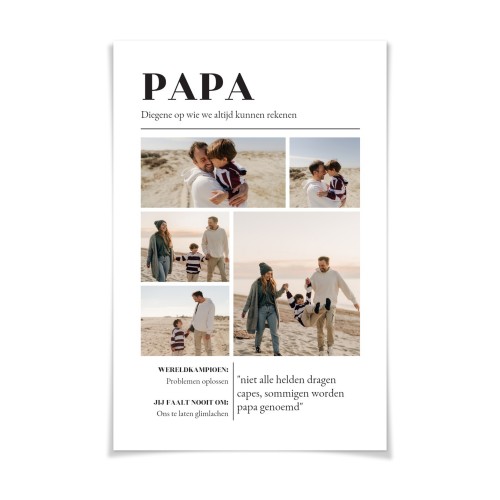 PAPA

Diegene op wie we altijd kunnen rekenen

WERELDKAMPIOEN:
Problemen oplossen

JIJ FAALT NOOIT OM:
Ons te laten glimlachen

"niet alle helden dragen capes, sommigen worden papa genoemd"